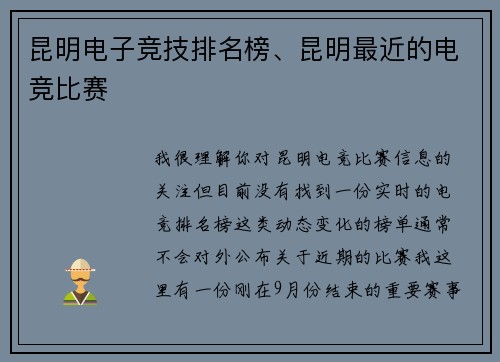 昆明电子竞技排名榜、昆明最近的电竞比赛

我很理解你对昆明电竞比赛信息的关注但目前没有找到一份实时的电竞排名榜这类动态变化的榜单通常不会对外公布关于近期的比赛我这里有一份刚在9月份结束的重要赛事